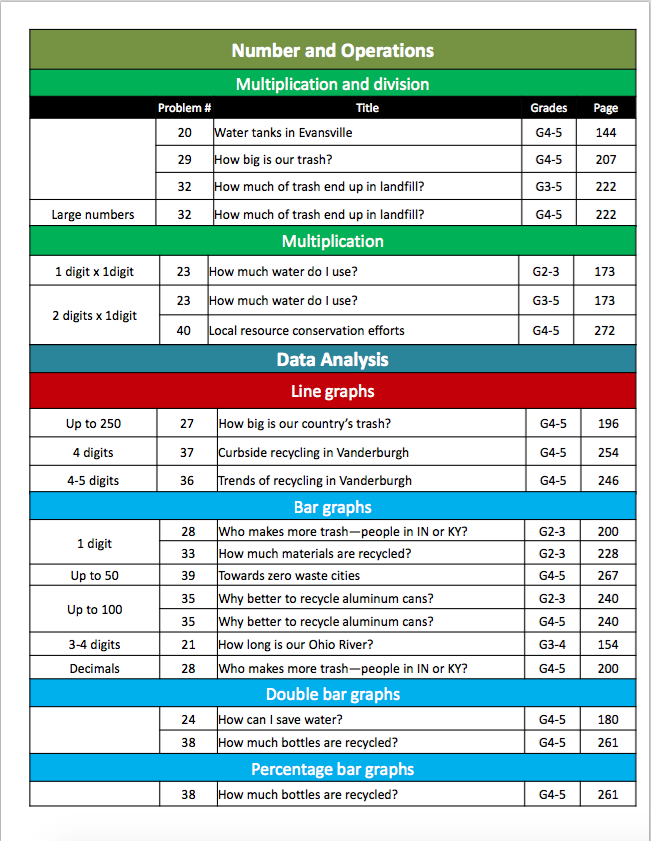 Number and Operations

Multiplication and division

| | Problem # | Title | Grades | Page |
|---|---|---|---|---|
| | 20 | Water tanks in Evansville | G4-5 | 144 |
| | 29 | How big is our trash? | G4-5 | 207 |
| | 32 | How much of trash end up in landfill? | G3-5 | 222 |
| Large numbers | 32 | How much of trash end up in landfill? | G4-5 | 222 |

Multiplication

| | | | | |
|---|---|---|---|---|
| 1 digit x 1digit | 23 | How much water do I use? | G2-3 | 173 |
| 2 digits x 1digit | 23 | How much water do I use? | G3-5 | 173 |
| | 40 | Local resource conservation efforts | G4-5 | 272 |

Data Analysis

Line graphs

| | | | | |
|---|---|---|---|---|
| Up to 250 | 27 | How big is our country's trash? | G4-5 | 196 |
| 4 digits | 37 | Curbside recycling in Vanderburgh | G4-5 | 254 |
| 4-5 digits | 36 | Trends of recycling in Vanderburgh | G4-5 | 246 |

Bar graphs

| | | | | |
|---|---|---|---|---|
| 1 digit | 28 | Who makes more trash—people in IN or KY? | G2-3 | 200 |
| | 33 | How much materials are recycled? | G2-3 | 228 |
| Up to 50 | 39 | Towards zero waste cities | G4-5 | 267 |
| Up to 100 | 35 | Why better to recycle aluminum cans? | G2-3 | 240 |
| | 35 | Why better to recycle aluminum cans? | G4-5 | 240 |
| 3-4 digits | 21 | How long is our Ohio River? | G3-4 | 154 |
| Decimals | 28 | Who makes more trash—people in IN or KY? | G4-5 | 200 |

Double bar graphs

| | | | | |
|---|---|---|---|---|
| | 24 | How can I save water? | G4-5 | 180 |
| | 38 | How much bottles are recycled? | G4-5 | 261 |

Percentage bar graphs

| | | | | |
|---|---|---|---|---|
| | 38 | How much bottles are recycled? | G4-5 | 261 |